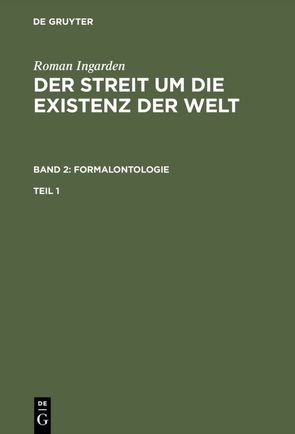 DE GRUYTER

Roman Ingarden

DER STREIT UM DIE EXISTENZ DER WELT

BAND 2: FORMALONTOLOGIE

TEIL 1

DE G